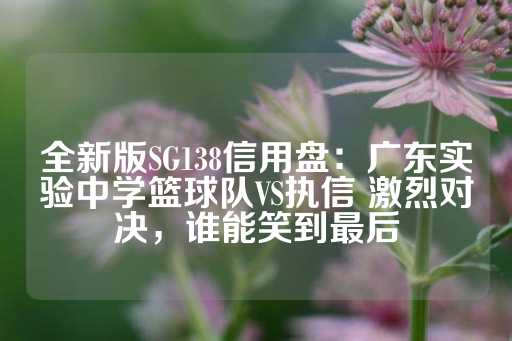 全新版SG138信用盘：广东实验中学篮球队VS执信 激烈对决，谁能笑到最后